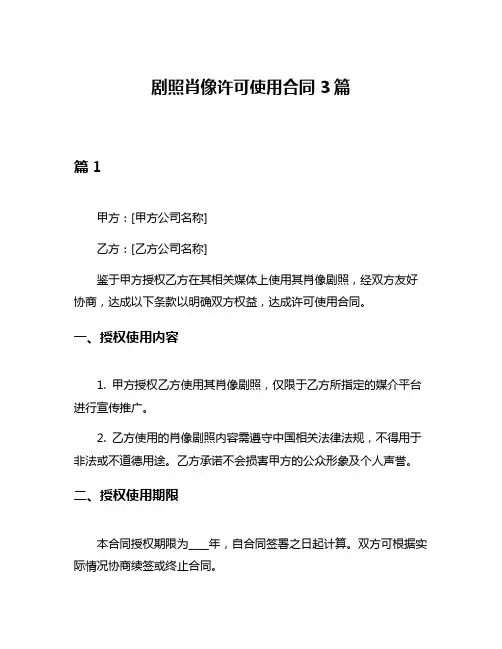 剧照肖像许可使用合同 3 篇

篇 1

甲方：[甲方公司名称]

乙方：[乙方公司名称]

鉴于甲方授权乙方在其相关媒体上使用其肖像剧照，经双方友好协商，达成以下条款以明确双方权益，达成许可使用合同。

一、授权使用内容

1. 甲方授权乙方使用其肖像剧照，仅限于乙方所指定的媒介平台进行宣传推广。

2. 乙方使用的肖像剧照内容需遵守中国相关法律法规，不得用于非法或不道德用途。乙方承诺不会损害甲方的公众形象及个人声誉。

二、授权使用期限

本合同授权期限为____年，自合同签署之日起计算。双方可根据实际情况协商续签或终止合同。